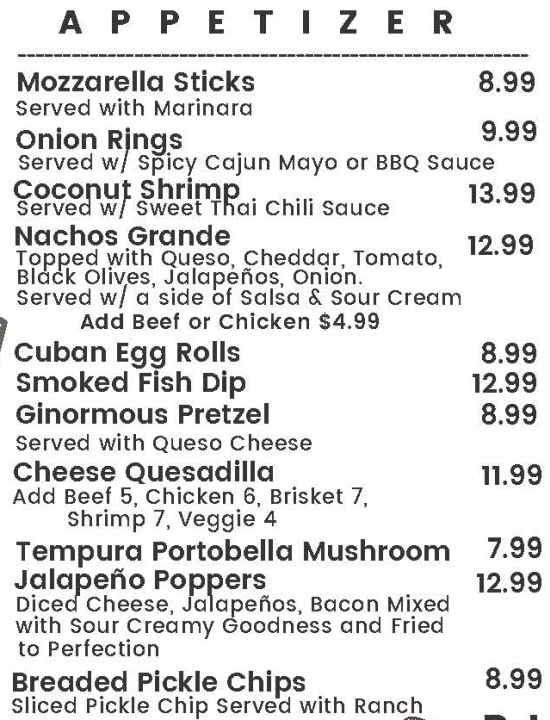 APPETIZER

Mozzarella Sticks 8.99
Served with Marinara

Onion Rings 9.99
Served w/ Spicy Cajun Mayo or BBQ Sauce

Coconut Shrimp 13.99
Served w/ Sweet Thai Chili Sauce

Nachos Grande 12.99
Topped with Queso, Cheddar, Tomato, Black Olives, Jalapeños, Onion. Served w/ a side of Salsa & Sour Cream
Add Beef or Chicken $4.99

Cuban Egg Rolls 8.99

Smoked Fish Dip 12.99

Ginormous Pretzel 8.99
Served with Queso Cheese

Cheese Quesadilla 11.99
Add Beef 5, Chicken 6, Brisket 7, Shrimp 7, Veggie 4

Tempura Portobella Mushroom 7.99

Jalapeño Poppers 12.99
Diced Cheese, Jalapeños, Bacon Mixed with Sour Creamy Goodness and Fried to Perfection

Breaded Pickle Chips 8.99
Sliced Pickle Chip Served with Ranch